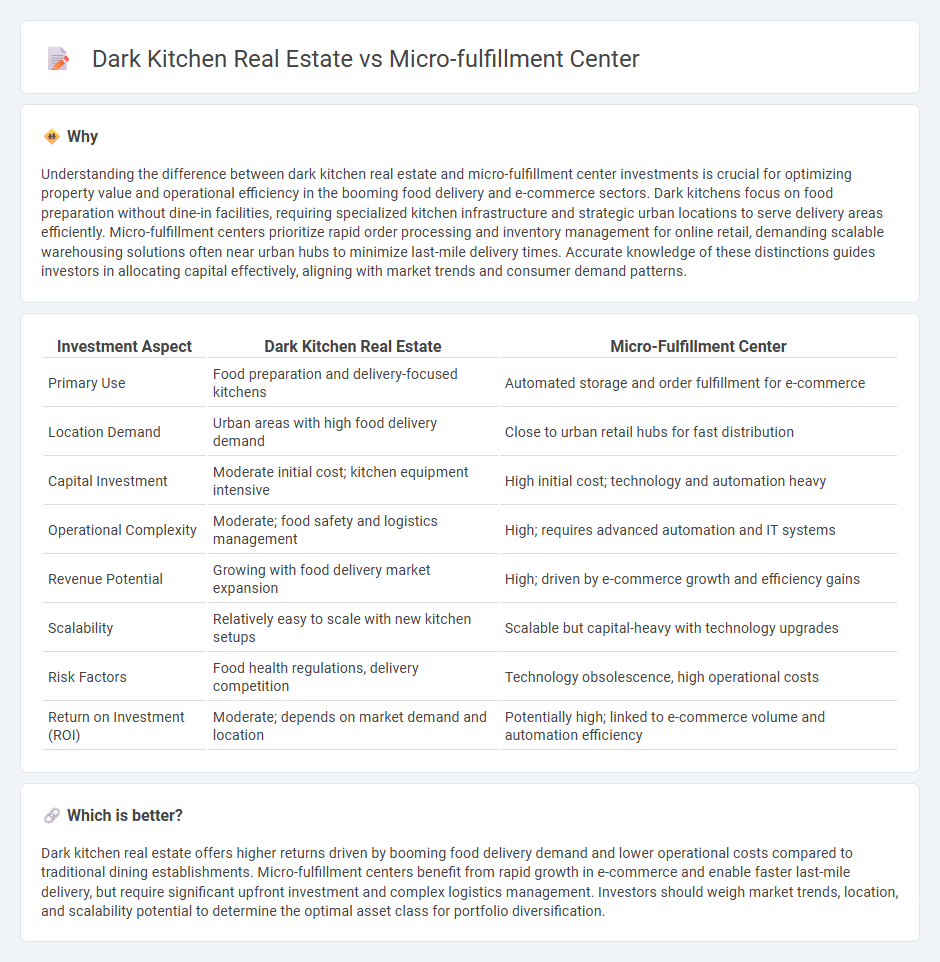 Dark Kitchen Real Estate vs Micro-fulfillment Center

Why

Understanding the difference between dark kitchen real estate and micro-fulfillment center investments is crucial for optimizing property value and operational efficiency in the booming food delivery and e-commerce sectors. Dark kitchens focus on food preparation without dine-in facilities, requiring specialized kitchen infrastructure and strategic urban locations to serve delivery areas efficiently. Micro-fulfillment centers prioritize rapid order processing and inventory management for online retail, demanding scalable warehousing solutions often near urban hubs to minimize last-mile delivery times. Accurate knowledge of these distinctions guides investors in allocating capital effectively, aligning with market trends and consumer demand patterns.

| Investment Aspect | Dark Kitchen Real Estate | Micro-Fulfillment Center |
|---|---|---|
| Primary Use | Food preparation and delivery-focused kitchens | Automated storage and order fulfillment for e-commerce |
| Location Demand | Urban areas with high food delivery demand | Close to urban retail hubs for fast distribution |
| Capital Investment | Moderate initial cost; kitchen equipment intensive | High initial cost; technology and automation heavy |
| Operational Complexity | Moderate; food safety and logistics management | High; requires advanced automation and IT systems |
| Revenue Potential | Growing with food delivery market expansion | High; driven by e-commerce growth and efficiency gains |
| Scalability | Relatively easy to scale with new kitchen setups | Scalable but capital-heavy with technology upgrades |
| Risk Factors | Food health regulations, delivery competition | Technology obsolescence, high operational costs |
| Return on Investment (ROI) | Moderate; depends on market demand and location | Potentially high; linked to e-commerce volume and automation efficiency |

Which is better?

Dark kitchen real estate offers higher returns driven by booming food delivery demand and lower operational costs compared to traditional dining establishments. Micro-fulfillment centers benefit from rapid growth in e-commerce and enable faster last-mile delivery, but require significant upfront investment and complex logistics management. Investors should weigh market trends, location, and scalability potential to determine the optimal asset class for portfolio diversification.